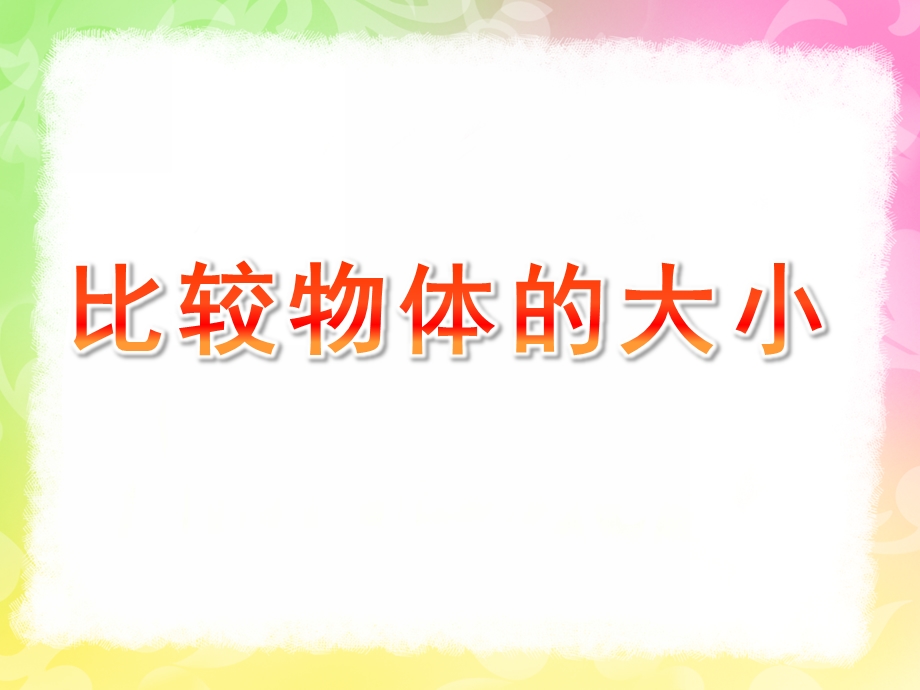 比较物体的大小